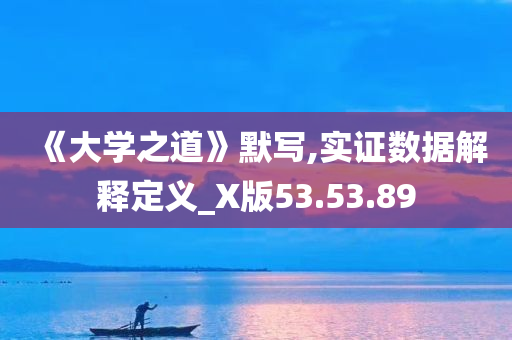 《大学之道》默写,实证数据解释定义_X版53.53.89